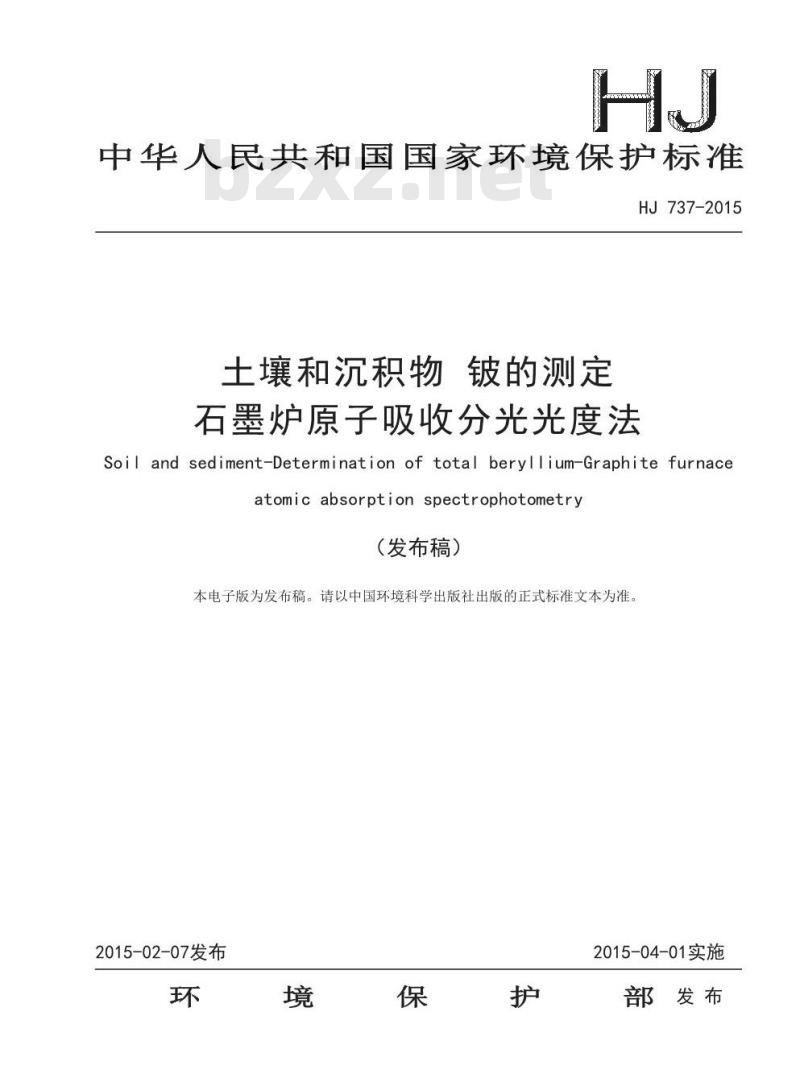 HJ

中华人民共和国国家环境保护标准

bzxz.net

HJ 737-2015

土壤和沉积物 铍的测定
石墨炉原子吸收分光光度法

Soil and sediment-Determination of total beryllium-Graphite furnace atomic absorption spectrophotometry

（发布稿）

本电子版为发布稿。请以中国环境科学出版社出版的正式标准文本为准。

2015-02-07发布

2015-04-01实施

环 境 保 护 部 发布